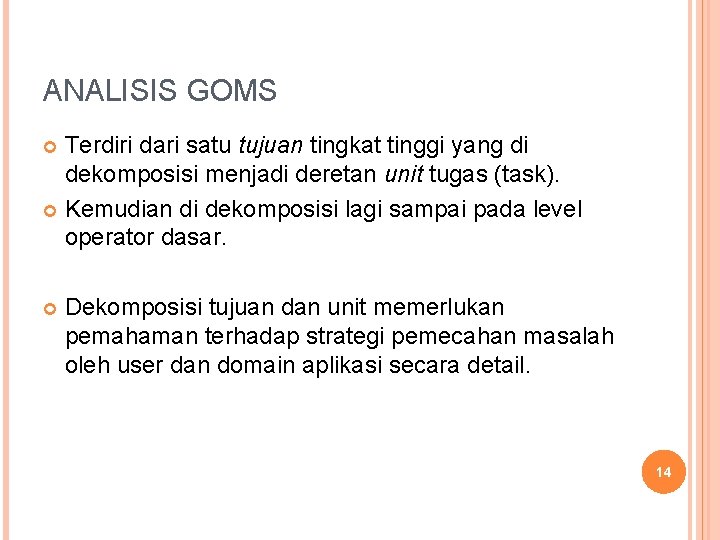 ANALISIS GOMS

Terdiri dari satu tujuan tingkat tinggi yang di dekomposisi menjadi deretan unit tugas (task).

Kemudian di dekomposisi lagi sampai pada level operator dasar.

Dekomposisi tujuan dan unit memerlukan pemahaman terhadap strategi pemecahan masalah oleh user dan domain aplikasi secara detail.

14